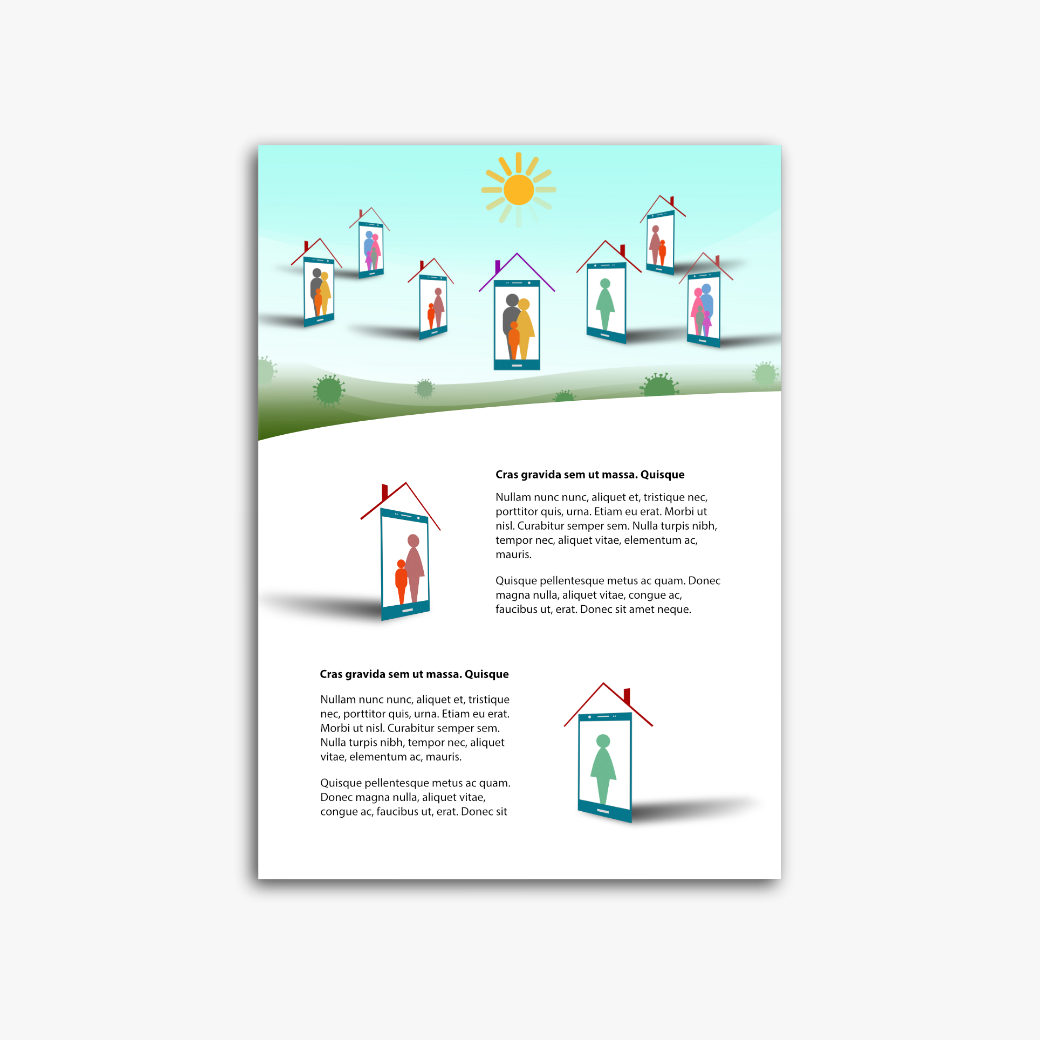 Cras gravida sem ut massa. Quisque

Nullam nunc nunc, aliquet et, tristique nec, porttitor quis, urna. Etiam eu erat. Morbi ut nisl. Curabitur semper sem. Nulla turpis nibh, tempor nec, aliquet vitae, elementum ac, mauris.

Quisque pellentesque metus ac quam. Donec magna nulla, aliquet vitae, congue ac, faucibus ut, erat. Donec sit amet neque.

Cras gravida sem ut massa. Quisque

Nullam nunc nunc, aliquet et, tristique nec, porttitor quis, urna. Etiam eu erat. Morbi ut nisl. Curabitur semper sem. Nulla turpis nibh, tempor nec, aliquet vitae, elementum ac, mauris.

Quisque pellentesque metus ac quam. Donec magna nulla, aliquet vitae, congue ac, faucibus ut, erat. Donec sit